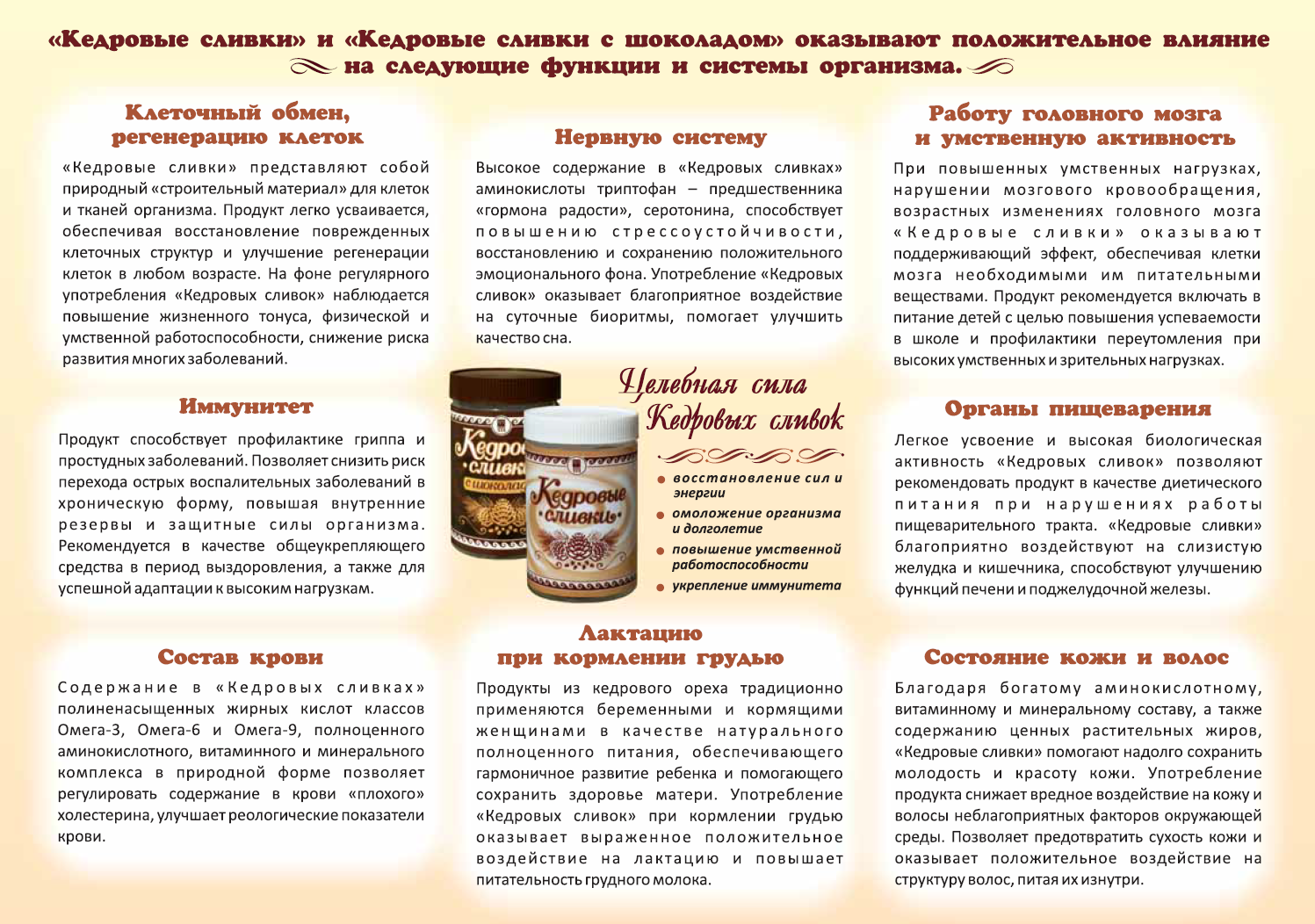 «Кедровые сливки» и «Кедровые сливки с шоколадом» оказывают положительное влияние на следующие функции и системы организма.

Клеточный обмен, регенерацию клеток

«Кедровые сливки» представляют собой природный «строительный материал» для клеток и тканей организма. Продукт легко усваивается, обеспечивая восстановление поврежденных клеточных структур и улучшение регенерации клеток в любом возрасте. На фоне регулярного употребления «Кедровых сливок» наблюдается повышение жизненного тонуса, физической и умственной работоспособности, снижение риска развития многих заболеваний.

Иммунитет

Продукт способствует профилактике гриппа и простудных заболеваний. Позволяет снизить риск перехода острых воспалительных заболеваний в хроническую форму, повышая внутренние резервы и защитные силы организма. Рекомендуется в качестве общеукрепляющего средства в период выздоровления, а также для успешной адаптации к высоким нагрузкам.

Состав крови

Содержание в «Кедровых сливках» полиненасыщенных жирных кислот классов Омега-3, Омега-6 и Омега-9, полноценного аминокислотного, витаминного и минерального комплекса в природной форме позволяет регулировать содержание в крови «плохого» холестерина, улучшает реологические показатели крови.

Нервную систему

Высокое содержание в «Кедровых сливках» аминокислоты триптофан – предшественника «гормона радости», серотонина, способствует повышению стрессоустойчивости, восстановлению и сохранению положительного эмоционального фона. Употребление «Кедровых сливок» оказывает благоприятное воздействие на суточные биоритмы, помогает улучшить качество сна.

Кедровые сливки с шоколадом

Кедровые сливки

Целебная сила Кедровых сливок

восстановление сил и энергии
омоложение организма и долголетие
повышение умственной работоспособности
укрепление иммунитета

Лактацию при кормлении грудью

Продукты из кедрового ореха традиционно применяются беременными и кормящими женщинами в качестве натурального полноценного питания, обеспечивающего гармоничное развитие ребенка и помогающего сохранить здоровье матери. Употребление «Кедровых сливок» при кормлении грудью оказывает выраженное положительное воздействие на лактацию и повышает питательность грудного молока.

Работу головного мозга и умственную активность

При повышенных умственных нагрузках, нарушении мозгового кровообращения, возрастных изменениях головного мозга «Кедровые сливки» оказывают поддерживающий эффект, обеспечивая клетки мозга необходимыми им питательными веществами. Продукт рекомендуется включать в питание детей с целью повышения успеваемости в школе и профилактики переутомления при высоких умственных и зрительных нагрузках.

Органы пищеварения

Легкое усвоение и высокая биологическая активность «Кедровых сливок» позволяют рекомендовать продукт в качестве диетического питания при нарушениях работы пищеварительного тракта. «Кедровые сливки» благоприятно воздействуют на слизистую желудка и кишечника, способствуют улучшению функций печени и поджелудочной железы.

Состояние кожи и волос

Благодаря богатому аминокислотному, витаминному и минеральному составу, а также содержанию ценных растительных жиров, «Кедровые сливки» помогают надолго сохранить молодость и красоту кожи. Употребление продукта снижает вредное воздействие на кожу и волосы неблагоприятных факторов окружающей среды. Позволяет предотвратить сухость кожи и оказывает положительное воздействие на структуру волос, питая их изнутри.